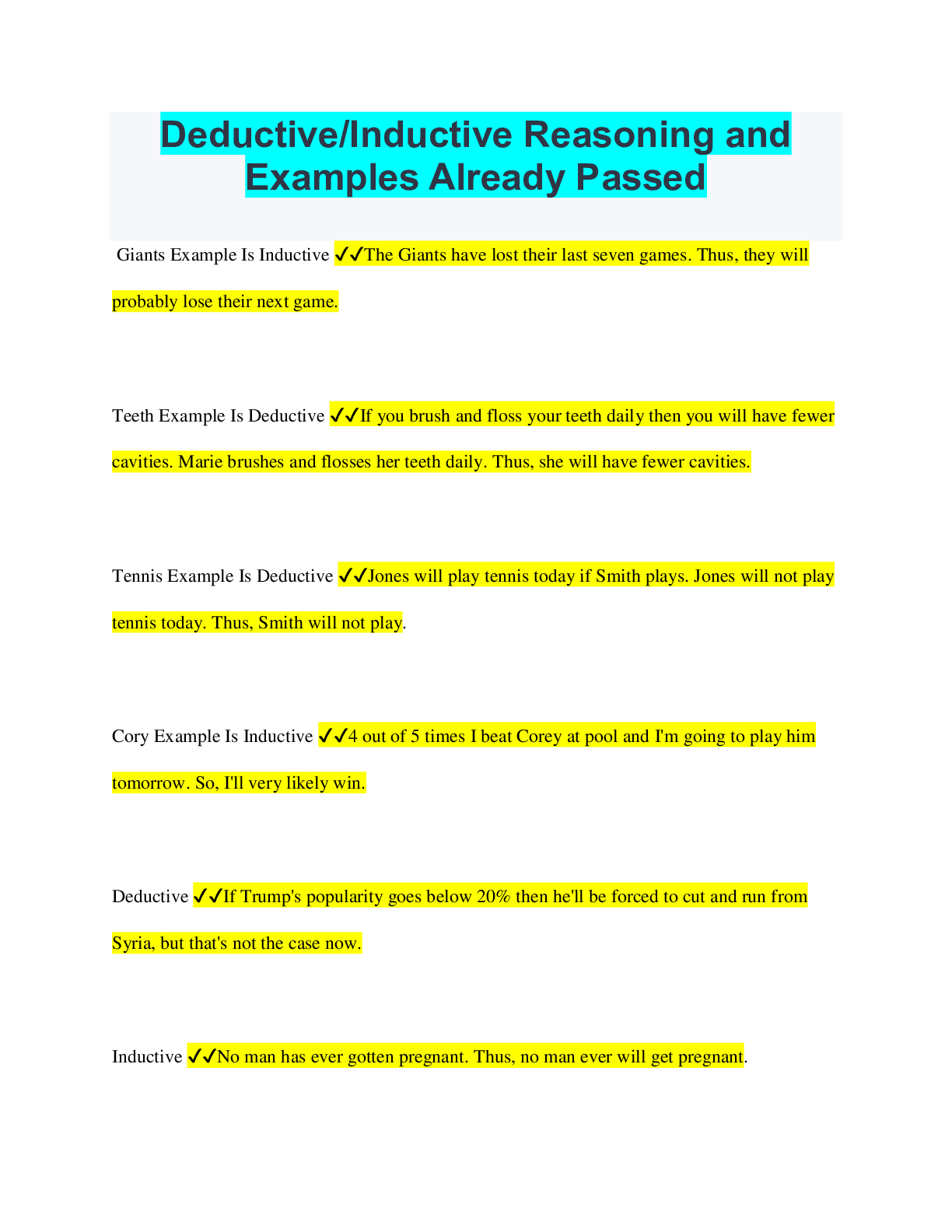 Deductive/Inductive Reasoning and Examples Already Passed

Giants Example Is Inductive ✓✓The Giants have lost their last seven games. Thus, they will probably lose their next game.

Teeth Example Is Deductive ✓✓If you brush and floss your teeth daily then you will have fewer cavities. Marie brushes and flosses her teeth daily. Thus, she will have fewer cavities.

Tennis Example Is Deductive ✓✓Jones will play tennis today if Smith plays. Jones will not play tennis today. Thus, Smith will not play.

Cory Example Is Inductive ✓✓4 out of 5 times I beat Corey at pool and I'm going to play him tomorrow. So, I'll very likely win.

Deductive ✓✓If Trump's popularity goes below 20% then he'll be forced to cut and run from Syria, but that's not the case now.

Inductive ✓✓No man has ever gotten pregnant. Thus, no man ever will get pregnant.